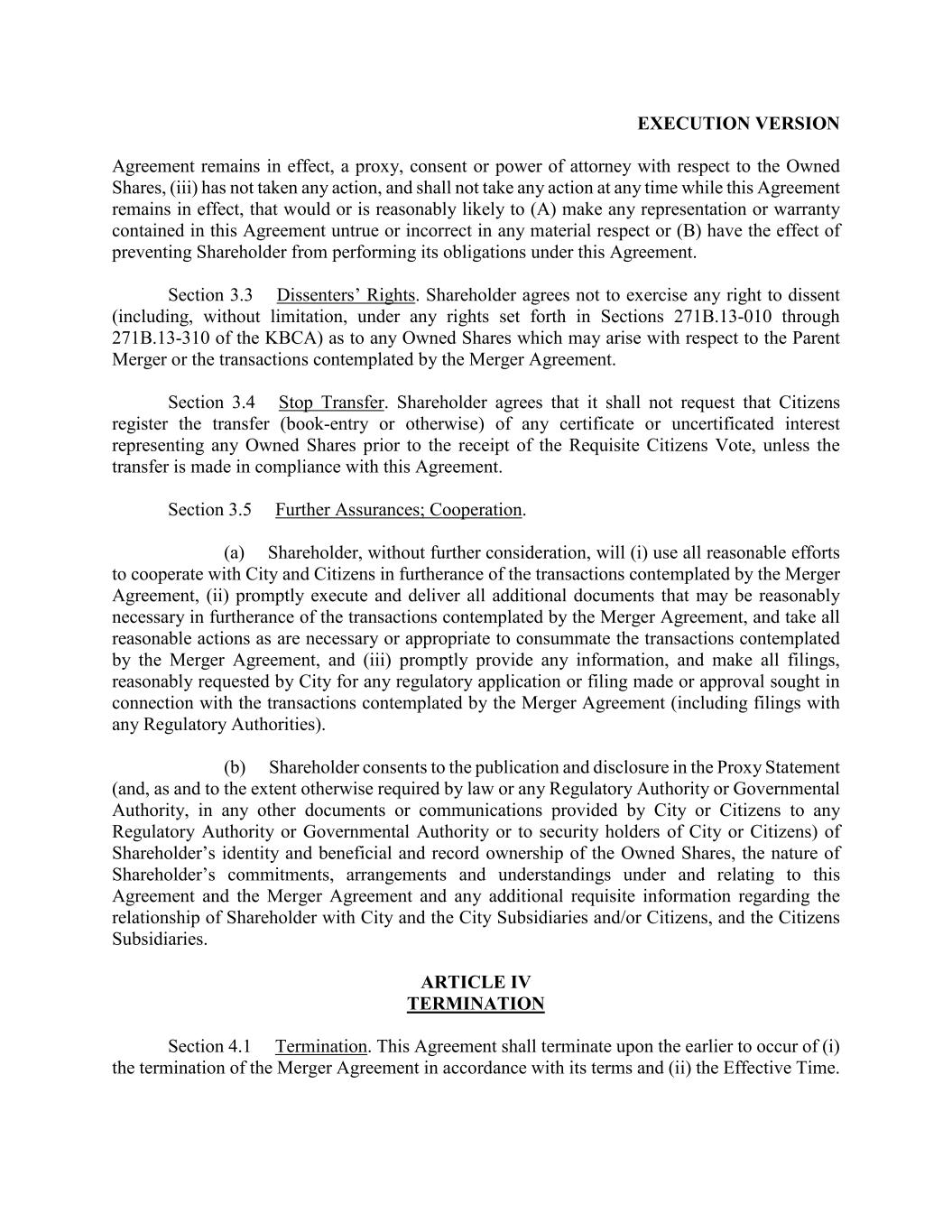 EXECUTION VERSION

Agreement remains in effect, a proxy, consent or power of attorney with respect to the Owned Shares, (iii) has not taken any action, and shall not take any action at any time while this Agreement remains in effect, that would or is reasonably likely to (A) make any representation or warranty contained in this Agreement untrue or incorrect in any material respect or (B) have the effect of preventing Shareholder from performing its obligations under this Agreement.

Section 3.3 Dissenters' Rights. Shareholder agrees not to exercise any right to dissent (including, without limitation, under any rights set forth in Sections 271B.13-010 through 271B.13-310 of the KBCA) as to any Owned Shares which may arise with respect to the Parent Merger or the transactions contemplated by the Merger Agreement.

Section 3.4 Stop Transfer. Shareholder agrees that it shall not request that Citizens register the transfer (book-entry or otherwise) of any certificate or uncertificated interest representing any Owned Shares prior to the receipt of the Requisite Citizens Vote, unless the transfer is made in compliance with this Agreement.

Section 3.5 Further Assurances; Cooperation.

(a) Shareholder, without further consideration, will (i) use all reasonable efforts to cooperate with City and Citizens in furtherance of the transactions contemplated by the Merger Agreement, (ii) promptly execute and deliver all additional documents that may be reasonably necessary in furtherance of the transactions contemplated by the Merger Agreement, and take all reasonable actions as are necessary or appropriate to consummate the transactions contemplated by the Merger Agreement, and (iii) promptly provide any information, and make all filings, reasonably requested by City for any regulatory application or filing made or approval sought in connection with the transactions contemplated by the Merger Agreement (including filings with any Regulatory Authorities).

(b) Shareholder consents to the publication and disclosure in the Proxy Statement (and, as and to the extent otherwise required by law or any Regulatory Authority or Governmental Authority, in any other documents or communications provided by City or Citizens to any Regulatory Authority or Governmental Authority or to security holders of City or Citizens) of Shareholder's identity and beneficial and record ownership of the Owned Shares, the nature of Shareholder's commitments, arrangements and understandings under and relating to this Agreement and the Merger Agreement and any additional requisite information regarding the relationship of Shareholder with City and the City Subsidiaries and/or Citizens, and the Citizens Subsidiaries.

ARTICLE IV
TERMINATION

Section 4.1 Termination. This Agreement shall terminate upon the earlier to occur of (i) the termination of the Merger Agreement in accordance with its terms and (ii) the Effective Time.